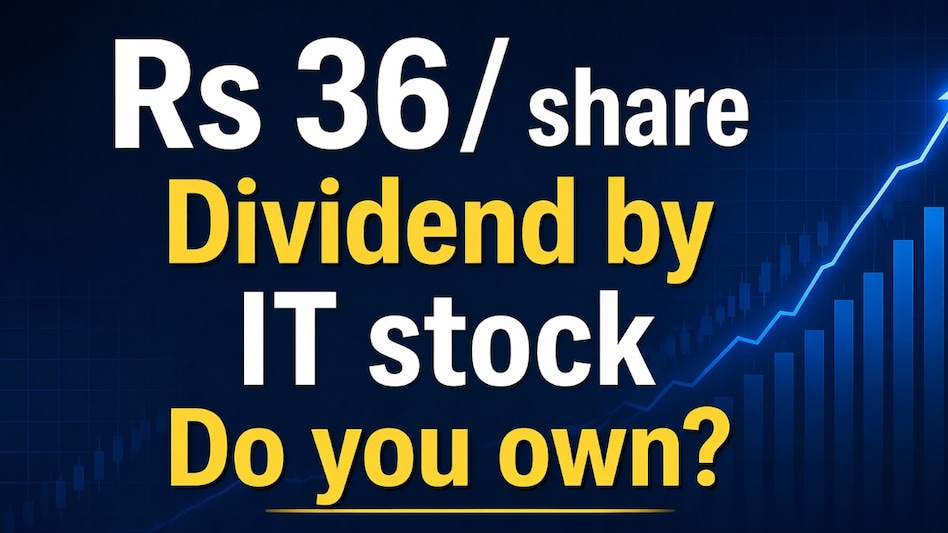 Rs 36/ share
Dividend by
IT stock
Do you own?